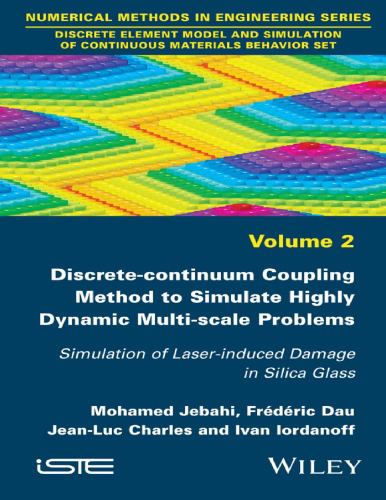 NUMERICAL METHODS IN ENGINEERING SERIES

DISCRETE ELEMENT MODEL AND SIMULATION OF CONTINUOUS MATERIALS BEHAVIOR SET

Volume 2

Discrete-continuum Coupling Method to Simulate Highly Dynamic Multi-scale Problems

Simulation of Laser-induced Damage in Silica Glass

Mohamed Jebahi, Frédéric Dau
Jean-Luc Charles and Ivan Iordanoff

iSTE

WILEY